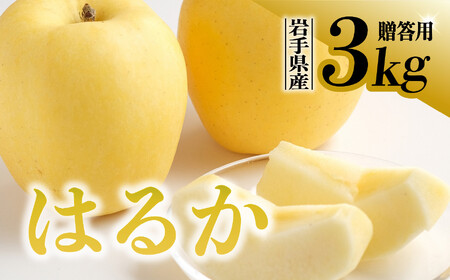 岩手県産

贈答用

3kg

はるか